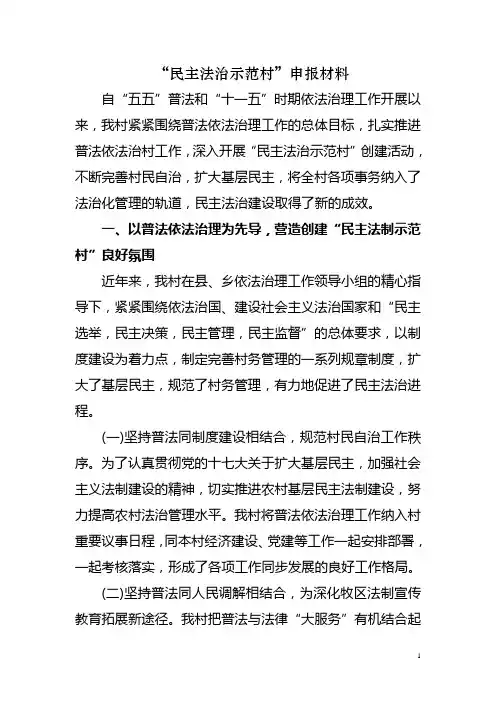 “民主法治示范村”申报材料

自“五五”普法和“十一五”时期依法治理工作开展以来，我村紧紧围绕普法依法治理工作的总体目标，扎实推进普法依法治村工作，深入开展“民主法治示范村”创建活动，不断完善村民自治，扩大基层民主，将全村各项事务纳入了法治化管理的轨道，民主法治建设取得了新的成效。

一、以普法依法治理为先导，营造创建“民主法制示范村”良好氛围

近年来，我村在县、乡依法治理工作领导小组的精心指导下，紧紧围绕依法治国、建设社会主义法治国家和“民主选举，民主决策，民主管理，民主监督”的总体要求，以制度建设为着力点，制定完善村务管理的一系列规章制度，扩大了基层民主，规范了村务管理，有力地促进了民主法治进程。

(一)坚持普法同制度建设相结合，规范村民自治工作秩序。为了认真贯彻党的十七大关于扩大基层民主，加强社会主义法制建设的精神，切实推进农村基层民主法制建设，努力提高农村法治管理水平。我村将普法依法治理工作纳入村重要议事日程，同本村经济建设、党建等工作一起安排部署，一起考核落实，形成了各项工作同步发展的良好工作格局。

(二)坚持普法同人民调解相结合，为深化牧区法制宣传教育拓展新途径。我村把普法与法律“大服务”有机结合起

1